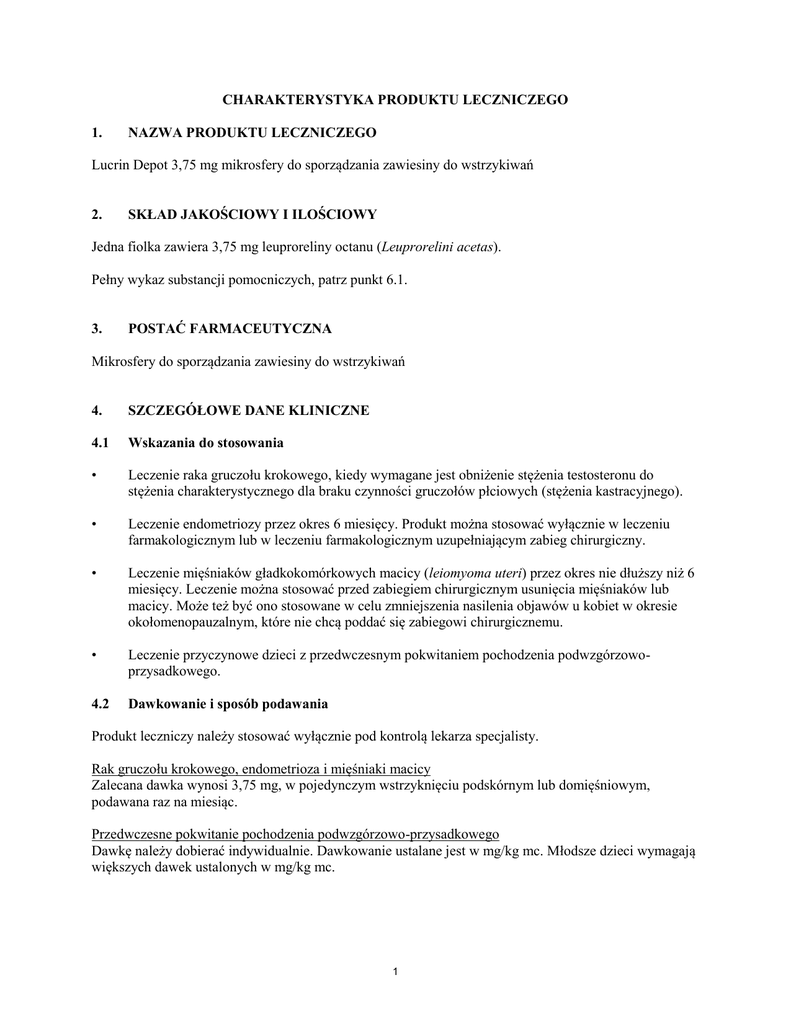 CHARAKTERYSTYKA PRODUKTU LECZNICZEGO

1. NAZWA PRODUKTU LECZNICZEGO

Lucrin Depot 3,75 mg mikrosfery do sporządzania zawiesiny do wstrzykiwań

2. SKŁAD JAKOŚCIOWY I ILOŚCIOWY

Jedna fiolka zawiera 3,75 mg leuproreliny octanu (Leuprorelini acetas).

Pełny wykaz substancji pomocniczych, patrz punkt 6.1.

3. POSTAĆ FARMACEUTYCZNA

Mikrosfery do sporządzania zawiesiny do wstrzykiwań

4. SZCZEGÓŁOWE DANE KLINICZNE

4.1 Wskazania do stosowania

• Leczenie raka gruczołu krokowego, kiedy wymagane jest obniżenie stężenia testosteronu do stężenia charakterystycznego dla braku czynności gruczołów płciowych (stężenia kastracyjnego).

• Leczenie endometriozy przez okres 6 miesięcy. Produkt można stosować wyłącznie w leczeniu farmakologicznym lub w leczeniu farmakologicznym uzupełniającym zabieg chirurgiczny.

• Leczenie mięśniaków gładkokomórkowych macicy (leiomyoma uteri) przez okres nie dłuższy niż 6 miesięcy. Leczenie można stosować przed zabiegiem chirurgicznym usunięcia mięśniaków lub macicy. Może też być ono stosowane w celu zmniejszenia nasilenia objawów u kobiet w okresie okołomenopauzalnym, które nie chcą poddać się zabiegowi chirurgicznemu.

• Leczenie przyczynowe dzieci z przedwczesnym pokwitaniem pochodzenia podwzgórzowo-przysadkowego.

4.2 Dawkowanie i sposób podawania

Produkt leczniczy należy stosować wyłącznie pod kontrolą lekarza specjalisty.

Rak gruczołu krokowego, endometrioza i mięśniaki macicy
Zalecana dawka wynosi 3,75 mg, w pojedynczym wstrzyknięciu podskórnym lub domięśniowym, podawana raz na miesiąc.

Przedwczesne pokwitanie pochodzenia podwzgórzowo-przysadkowego
Dawkę należy dobierać indywidualnie. Dawkowanie ustalane jest w mg/kg mc. Młodsze dzieci wymagają większych dawek ustalonych w mg/kg mc.

1